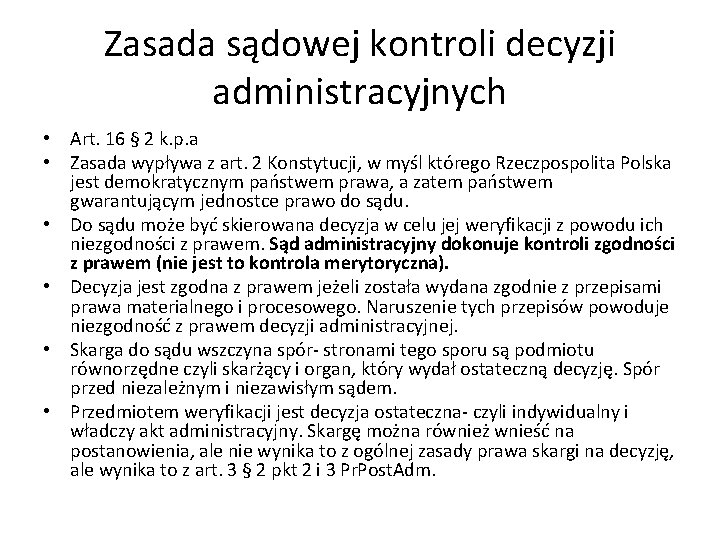 Zasada sądowej kontroli decyzji administracyjnych

• Art. 16 § 2 k.p.a
• Zasada wypływa z art. 2 Konstytucji, w myśl którego Rzeczpospolita Polska jest demokratycznym państwem prawa, a zatem państwem gwarantującym jednostce prawo do sądu.
• Do sądu może być skierowana decyzja w celu jej weryfikacji z powodu ich niezgodności z prawem. Sąd administracyjny dokonuje kontroli zgodności z prawem (nie jest to kontrola merytoryczna).
• Decyzja jest zgodna z prawem jeżeli została wydana zgodnie z przepisami prawa materialnego i procesowego. Naruszenie tych przepisów powoduje niezgodność z prawem decyzji administracyjnej.
• Skarga do sądu wszczyna spór- stronami tego sporu są podmiotu równorzędne czyli skarżący i organ, który wydał ostateczną decyzję. Spór przed niezależnym i niezawisłym sądem.
• Przedmiotem weryfikacji jest decyzja ostateczna- czyli indywidualny i władczy akt administracyjny. Skargę można również wnieść na postanowienia, ale nie wynika to z ogólnej zasady prawa skargi na decyzję, ale wynika to z art. 3 § 2 pkt 2 i 3 PrPostAdm.